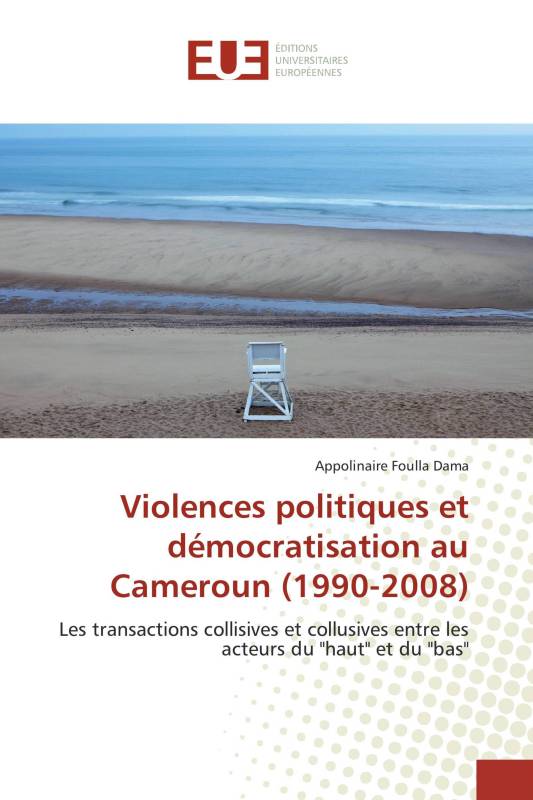 EUE

ÉDITIONS
UNIVERSITAIRES
EUROPÉENNES

Appolinaire Foulla Dama

Violences politiques et démocratisation au Cameroun (1990-2008)

Les transactions collisives et collusives entre les acteurs du "haut" et du "bas"